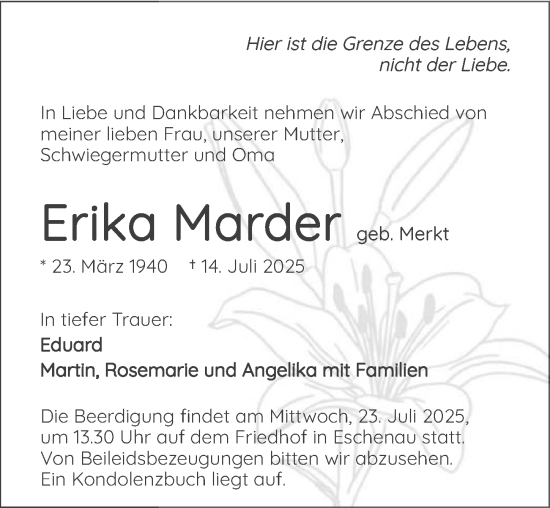 Hier ist die Grenze des Lebens,
nicht der Liebe.

In Liebe und Dankbarkeit nehmen wir Abschied von meiner lieben Frau, unserer Mutter, Schwiegermutter und Oma

Erika Marder geb. Merkt

* 23. März 1940 † 14. Juli 2025

In tiefer Trauer:
Eduard
Martin, Rosemarie und Angelika mit Familien

Die Beerdigung findet am Mittwoch, 23. Juli 2025, um 13.30 Uhr auf dem Friedhof in Eschenau statt. Von Beileidsbezeugungen bitten wir abzusehen. Ein Kondolenzbuch liegt auf.